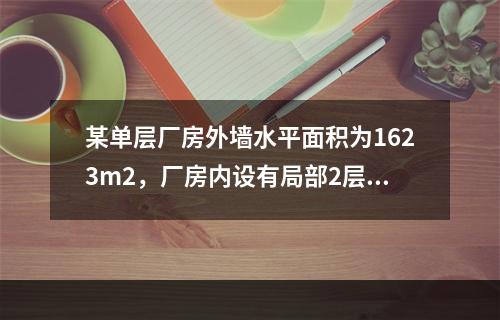 某单层厂房外墙水平面积为1623m2，厂房内设有局部2层...